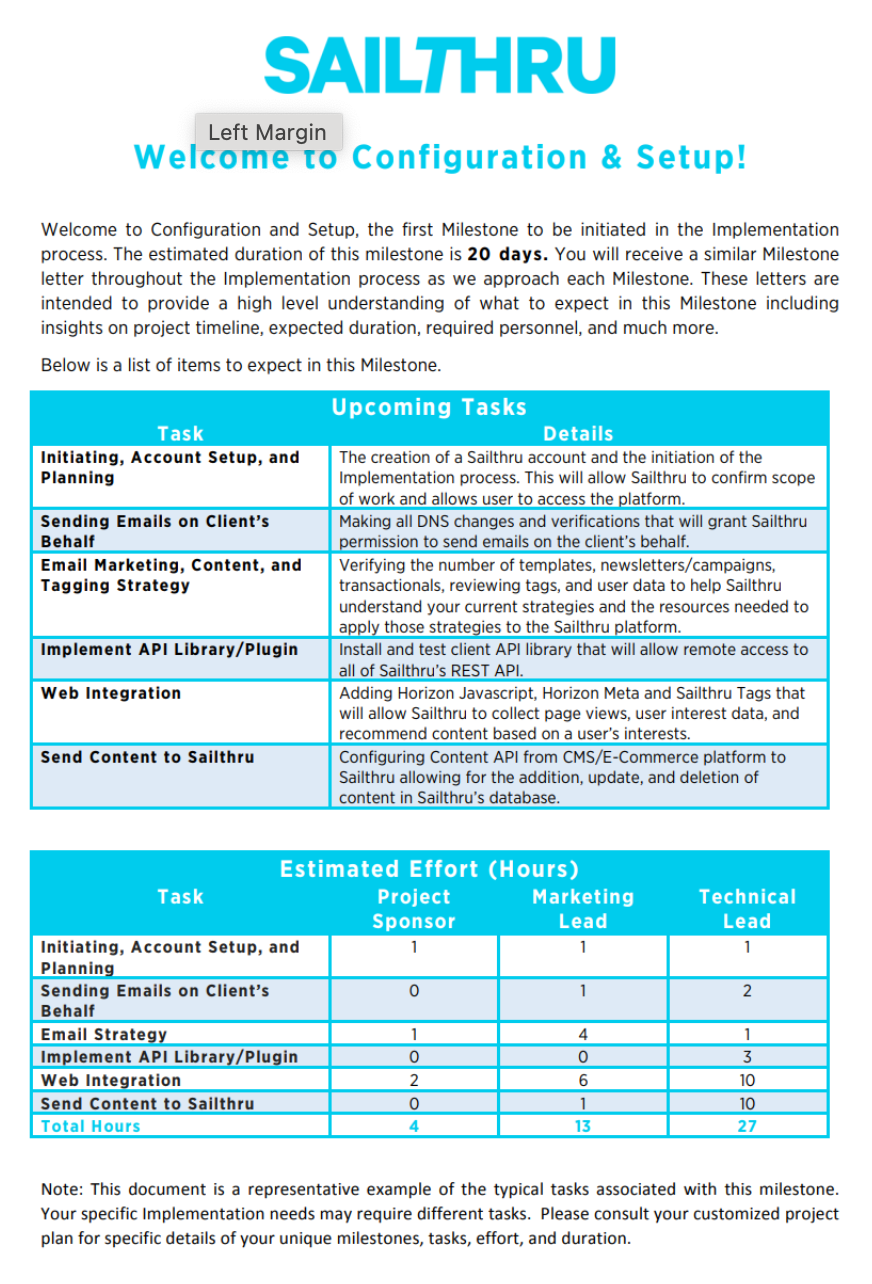 SAILTHRU

Left Margin

Welcome to Configuration & Setup!

Welcome to Configuration and Setup, the first Milestone to be initiated in the Implementation process. The estimated duration of this milestone is **20 days.** You will receive a similar Milestone letter throughout the Implementation process as we approach each Milestone. These letters are intended to provide a high level understanding of what to expect in this Milestone including insights on project timeline, expected duration, required personnel, and much more.

Below is a list of items to expect in this Milestone.

Upcoming Tasks

| Task | Details |
|---|---|
| Initiating, Account Setup, and Planning | The creation of a Sailthru account and the initiation of the Implementation process. This will allow Sailthru to confirm scope of work and allows user to access the platform. |
| Sending Emails on Client's Behalf | Making all DNS changes and verifications that will grant Sailthru permission to send emails on the client's behalf. |
| Email Marketing, Content, and Tagging Strategy | Verifying the number of templates, newsletters/campaigns, transactionals, reviewing tags, and user data to help Sailthru understand your current strategies and the resources needed to apply those strategies to the Sailthru platform. |
| Implement API Library/Plugin | Install and test client API library that will allow remote access to all of Sailthru's REST API. |
| Web Integration | Adding Horizon Javascript, Horizon Meta and Sailthru Tags that will allow Sailthru to collect page views, user interest data, and recommend content based on a user's interests. |
| Send Content to Sailthru | Configuring Content API from CMS/E-Commerce platform to Sailthru allowing for the addition, update, and deletion of content in Sailthru's database. |

Estimated Effort (Hours)

| Task | Project Sponsor | Marketing Lead | Technical Lead |
|---|---|---|---|
| Initiating, Account Setup, and Planning | 1 | 1 | 1 |
| Sending Emails on Client's Behalf | 0 | 1 | 2 |
| Email Strategy | 1 | 4 | 1 |
| Implement API Library/Plugin | 0 | 0 | 3 |
| Web Integration | 2 | 6 | 10 |
| Send Content to Sailthru | 0 | 1 | 10 |
| Total Hours | 4 | 13 | 27 |

Note: This document is a representative example of the typical tasks associated with this milestone. Your specific Implementation needs may require different tasks. Please consult your customized project plan for specific details of your unique milestones, tasks, effort, and duration.